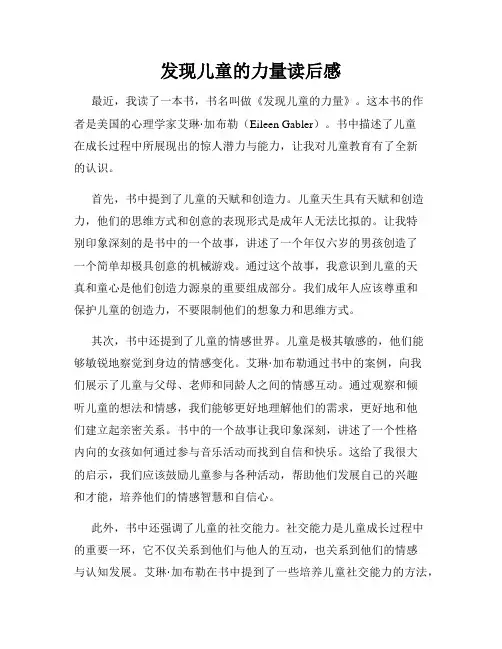 发现儿童的力量读后感

最近，我读了一本书，书名叫做《发现儿童的力量》。这本书的作者是美国的心理学家艾琳·加布勒（Eileen Gabler）。书中描述了儿童在成长过程中所展现出的惊人潜力与能力，让我对儿童教育有了全新的认识。

首先，书中提到了儿童的天赋和创造力。儿童天生具有天赋和创造力，他们的思维方式和创意的表现形式是成年人无法比拟的。让我特别印象深刻的是书中的一个故事，讲述了一个年仅六岁的男孩创造了一个简单却极具创意的机械游戏。通过这个故事，我意识到儿童的天真和童心是他们创造力源泉的重要组成部分。我们成年人应该尊重和保护儿童的创造力，不要限制他们的想象力和思维方式。

其次，书中还提到了儿童的情感世界。儿童是极其敏感的，他们能够敏锐地察觉到身边的情感变化。艾琳·加布勒通过书中的案例，向我们展示了儿童与父母、老师和同龄人之间的情感互动。通过观察和倾听儿童的想法和情感，我们能够更好地理解他们的需求，更好地和他们建立起亲密关系。书中的一个故事让我印象深刻，讲述了一个性格内向的女孩如何通过参与音乐活动而找到自信和快乐。这给了我很大的启示，我们应该鼓励儿童参与各种活动，帮助他们发展自己的兴趣和才能，培养他们的情感智慧和自信心。

此外，书中还强调了儿童的社交能力。社交能力是儿童成长过程中的重要一环，它不仅关系到他们与他人的互动，也关系到他们的情感与认知发展。艾琳·加布勒在书中提到了一些培养儿童社交能力的方法，